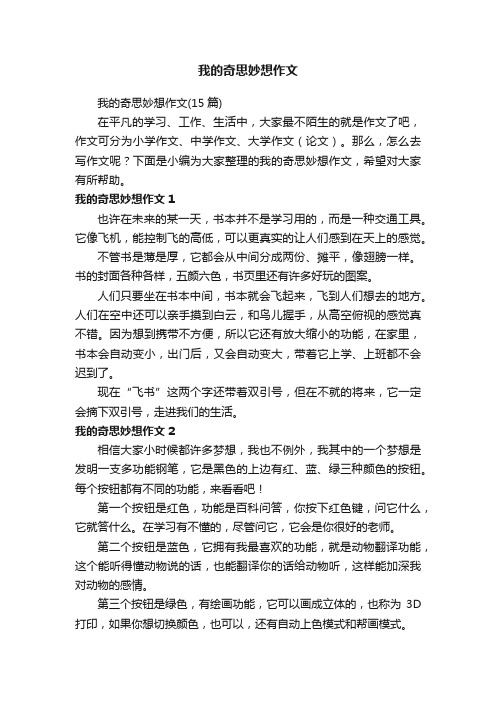 我的奇思妙想作文

我的奇思妙想作文(15 篇)

在平凡的学习、工作、生活中，大家最不陌生的就是作文了吧，作文可分为小学作文、中学作文、大学作文（论文）。那么，怎么去写作文呢？下面是小编为大家整理的我的奇思妙想作文，希望对大家有所帮助。

我的奇思妙想作文 1

也许在未来的某一天，书本并不是学习用的，而是一种交通工具。它像飞机，能控制飞的高低，可以更真实的让人们感到在天上的感觉。

不管书是薄是厚，它都会从中间分成两份、摊平，像翅膀一样。书的封面各种各样，五颜六色，书页里还有许多好玩的图案。

人们只要坐在书本中间，书本就会飞起来，飞到人们想去的地方。人们在空中还可以亲手摸到白云，和鸟儿握手，从高空俯视的感觉真不错。因为想到携带不方便，所以它还有放大缩小的功能，在家里，书本会自动变小，出门后，又会自动变大，带着它上学、上班都不会迟到了。

现在“飞书”这两个字还带着双引号，但在不就的将来，它一定会摘下双引号，走进我们的生活。

我的奇思妙想作文 2

相信大家小时候都许多梦想，我也不例外，我其中的一个梦想是发明一支多功能钢笔，它是黑色的上边有红、蓝、绿三种颜色的按钮。每个按钮都有不同的功能，来看看吧！

第一个按钮是红色，功能是百科问答，你按下红色键，问它什么，它就答什么。在学习有不懂的，尽管问它，它会是你很好的老师。

第二个按钮是蓝色，它拥有我最喜欢的功能，就是动物翻译功能，这个能听得懂动物说的话，也能翻译你的话给动物听，这样能加深我对动物的感情。

第三个按钮是绿色，有绘画功能，它可以画成立体的，也称为 3D 打印，如果你想切换颜色，也可以，还有自动上色模式和帮画模式。